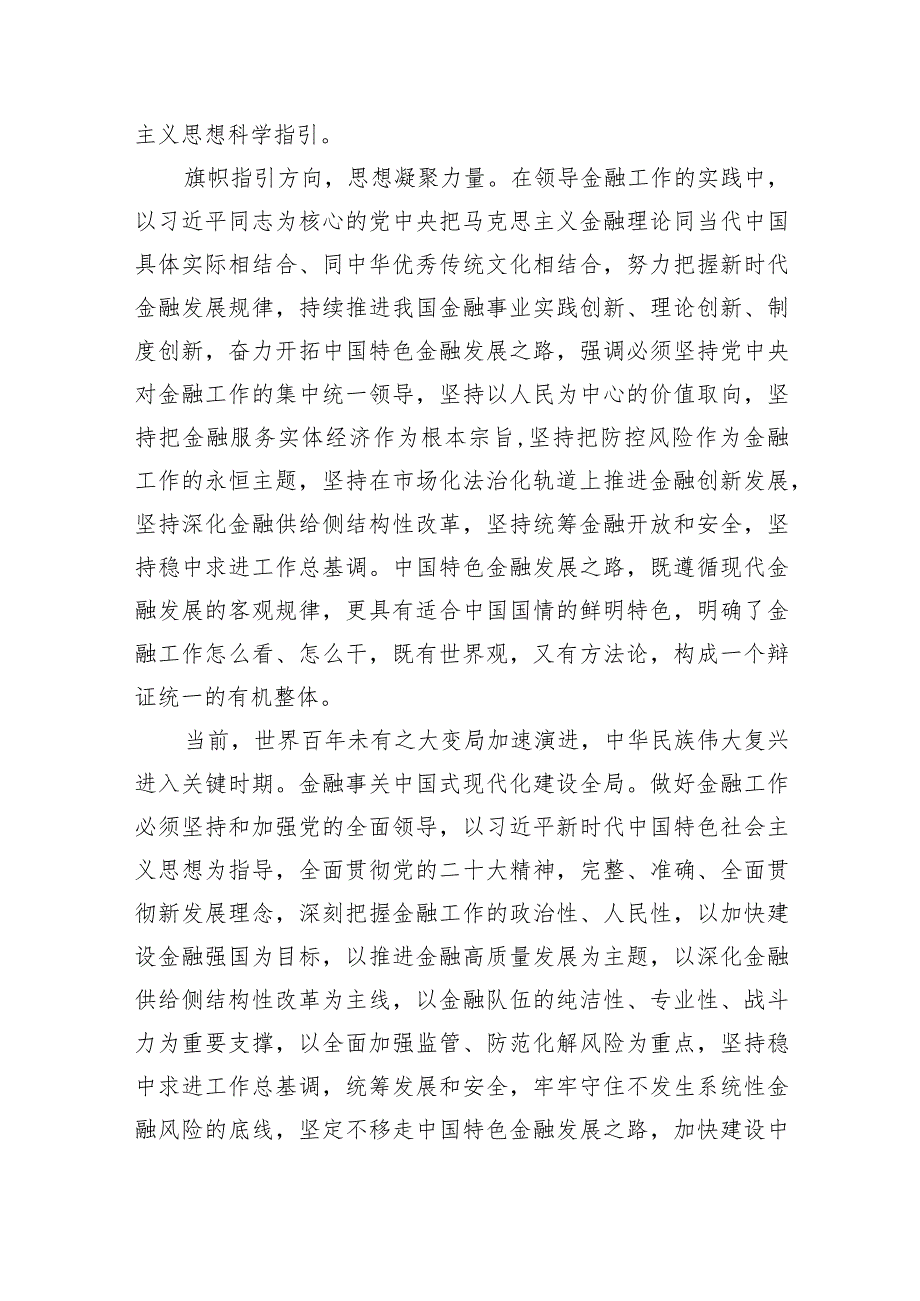 主义思想科学指引。

旗帜指引方向，思想凝聚力量。在领导金融工作的实践中，以习近平同志为核心的党中央把马克思主义金融理论同当代中国具体实际相结合、同中华优秀传统文化相结合，努力把握新时代金融发展规律，持续推进我国金融事业实践创新、理论创新、制度创新，奋力开拓中国特色金融发展之路，强调必须坚持党中央对金融工作的集中统一领导，坚持以人民为中心的价值取向，坚持把金融服务实体经济作为根本宗旨，坚持把防控风险作为金融工作的永恒主题，坚持在市场化法治化轨道上推进金融创新发展，坚持深化金融供给侧结构性改革，坚持统筹金融开放和安全，坚持稳中求进工作总基调。中国特色金融发展之路，既遵循现代金融发展的客观规律，更具有适合中国国情的鲜明特色，明确了金融工作怎么看、怎么干，既有世界观，又有方法论，构成一个辩证统一的有机整体。

当前，世界百年未有之大变局加速演进，中华民族伟大复兴进入关键时期。金融事关中国式现代化建设全局。做好金融工作必须坚持和加强党的全面领导，以习近平新时代中国特色社会主义思想为指导，全面贯彻党的二十大精神，完整、准确、全面贯彻新发展理念，深刻把握金融工作的政治性、人民性，以加快建设金融强国为目标，以推进金融高质量发展为主题，以深化金融供给侧结构性改革为主线，以金融队伍的纯洁性、专业性、战斗力为重要支撑，以全面加强监管、防范化解风险为重点，坚持稳中求进工作总基调，统筹发展和安全，牢牢守住不发生系统性金融风险的底线，坚定不移走中国特色金融发展之路，加快建设中